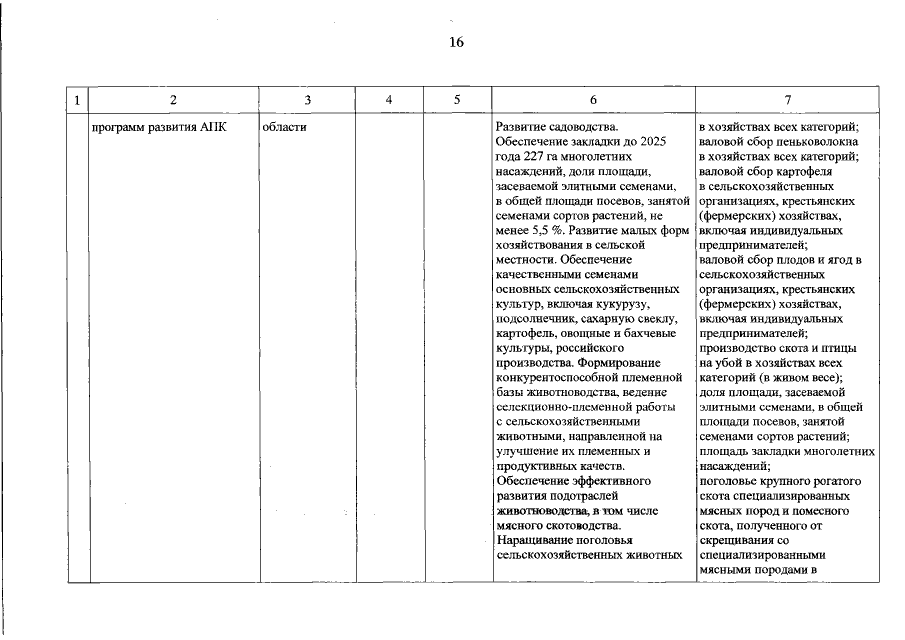 16

| 1 | 2 | 3 | 4 | 5 | 6 | 7 |
|---|---|---|---|---|---|---|
|  | программ развития АПК | области |  |  | Развитие садоводства. Обеспечение закладки до 2025 года 227 га многолетних насаждений, доли площади, засеваемой элитными семенами, в общей площади посевов, занятой семенами сортов растений, не менее 5,5 %. Развитие малых форм хозяйствования в сельской местности. Обеспечение качественными семенами основных сельскохозяйственных культур, включая кукурузу, подсолнечник, сахарную свеклу, картофель, овощные и бахчевые культуры, российского производства. Формирование конкурентоспособной племенной базы животноводства, ведение селекционно-племенной работы с сельскохозяйственными животными, направленной на улучшение их племенных и продуктивных качеств. Обеспечение эффективного развития подотраслей животноводства, в том числе мясного скотоводства. Наращивание поголовья сельскохозяйственных животных | в хозяйствах всех категорий; валовой сбор пеньковолокна в хозяйствах всех категорий; валовой сбор картофеля в сельскохозяйственных организациях, крестьянских (фермерских) хозяйствах, включая индивидуальных предпринимателей; валовой сбор плодов и ягод в сельскохозяйственных организациях, крестьянских (фермерских) хозяйствах, включая индивидуальных предпринимателей; производство скота и птицы на убой в хозяйствах всех категорий (в живом весе); доля площади, засеваемой элитными семенами, в общей площади посевов, занятой семенами сортов растений; площадь закладки многолетних насаждений; поголовье крупного рогатого скота специализированных мясных пород и помесного скота, полученного от скрещивания со специализированными мясными породами в |